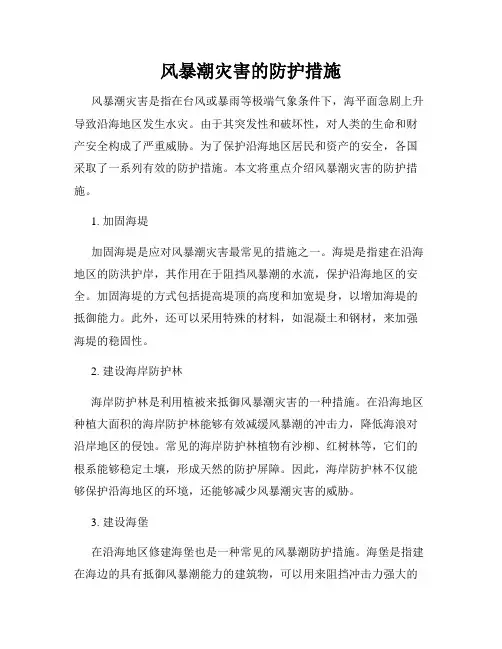 风暴潮灾害的防护措施

风暴潮灾害是指在台风或暴雨等极端气象条件下，海平面急剧上升导致沿海地区发生水灾。由于其突发性和破坏性，对人类的生命和财产安全构成了严重威胁。为了保护沿海地区居民和资产的安全，各国采取了一系列有效的防护措施。本文将重点介绍风暴潮灾害的防护措施。

1. 加固海堤

加固海堤是应对风暴潮灾害最常见的措施之一。海堤是指建在沿海地区的防洪护岸，其作用在于阻挡风暴潮的水流，保护沿海地区的安全。加固海堤的方式包括提高堤顶的高度和加宽堤身，以增加海堤的抵御能力。此外，还可以采用特殊的材料，如混凝土和钢材，来加强海堤的稳固性。

2. 建设海岸防护林

海岸防护林是利用植被来抵御风暴潮灾害的一种措施。在沿海地区种植大面积的海岸防护林能够有效减缓风暴潮的冲击力，降低海浪对沿岸地区的侵蚀。常见的海岸防护林植物有沙柳、红树林等，它们的根系能够稳定土壤，形成天然的防护屏障。因此，海岸防护林不仅能够保护沿海地区的环境，还能够减少风暴潮灾害的威胁。

3. 建设海堡

在沿海地区修建海堡也是一种常见的风暴潮防护措施。海堡是指建在海边的具有抵御风暴潮能力的建筑物，可以用来阻挡冲击力强大的